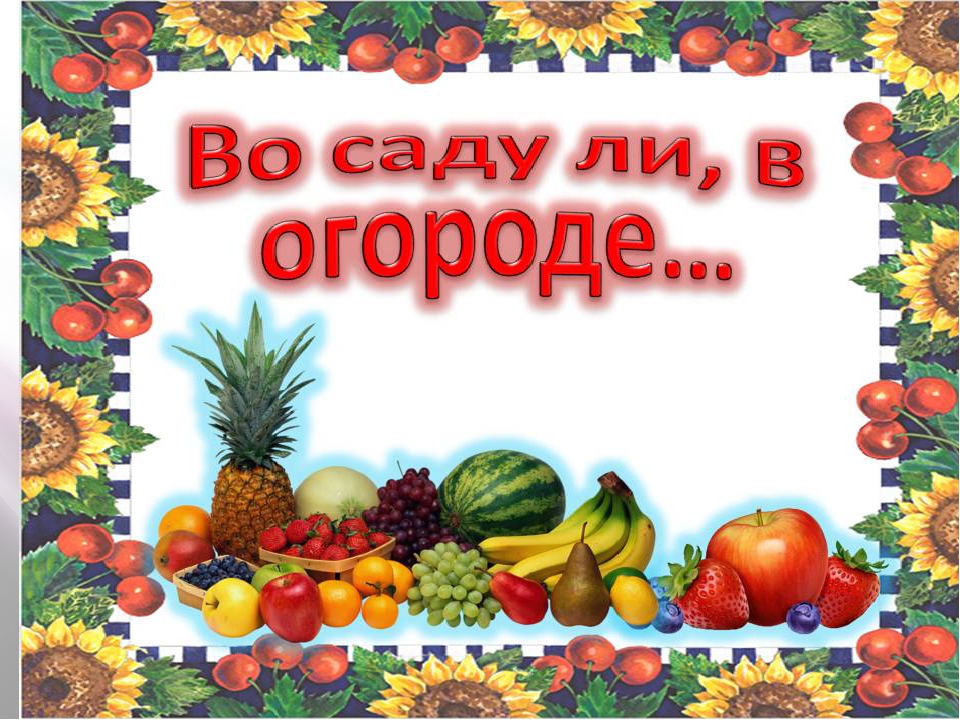 Во саду ли, в огороде...